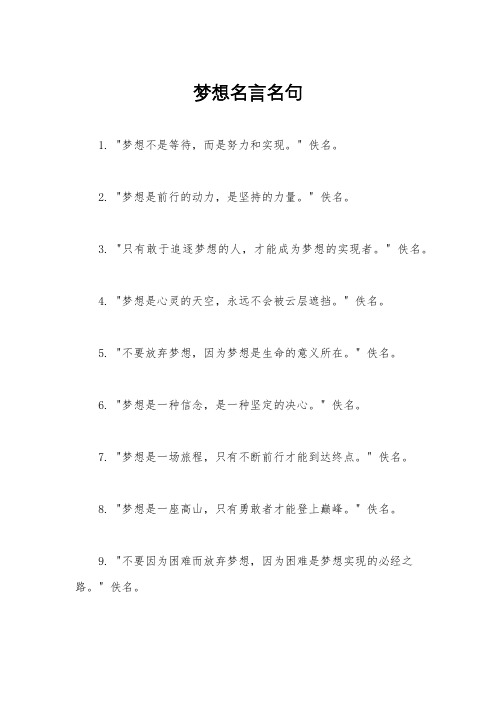 梦想名言名句

1. "梦想不是等待，而是努力和实现。" 佚名。

2. "梦想是前行的动力，是坚持的力量。" 佚名。

3. "只有敢于追逐梦想的人，才能成为梦想的实现者。" 佚名。

4. "梦想是心灵的天空，永远不会被云层遮挡。" 佚名。

5. "不要放弃梦想，因为梦想是生命的意义所在。" 佚名。

6. "梦想是一种信念，是一种坚定的决心。" 佚名。

7. "梦想是一场旅程，只有不断前行才能到达终点。" 佚名。

8. "梦想是一座高山，只有勇敢者才能登上巅峰。" 佚名。

9. "不要因为困难而放弃梦想，因为困难是梦想实现的必经之路。" 佚名。